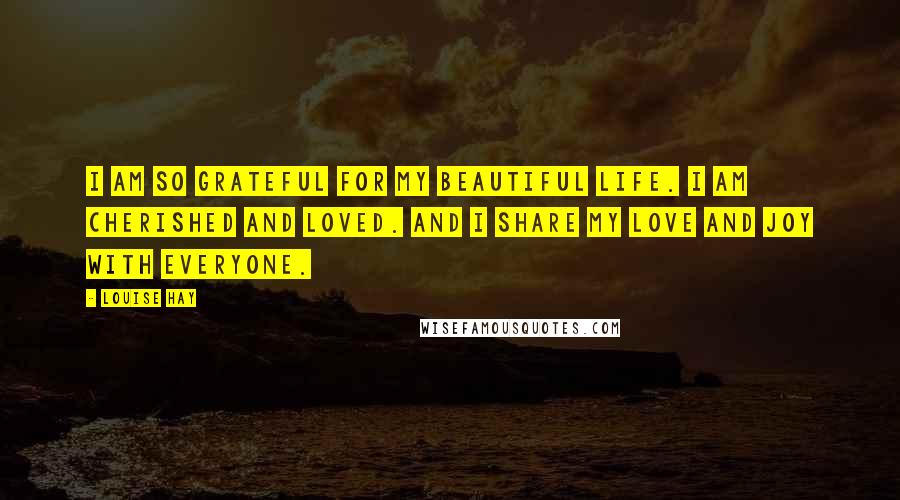 I AM SO GRATEFUL FOR MY BEAUTIFUL LIFE. I AM CHERISHED AND LOVED. AND I SHARE MY LOVE AND JOY WITH EVERYONE.

- LOUISE HAY

WISEFAMOUSQUOTES.COM